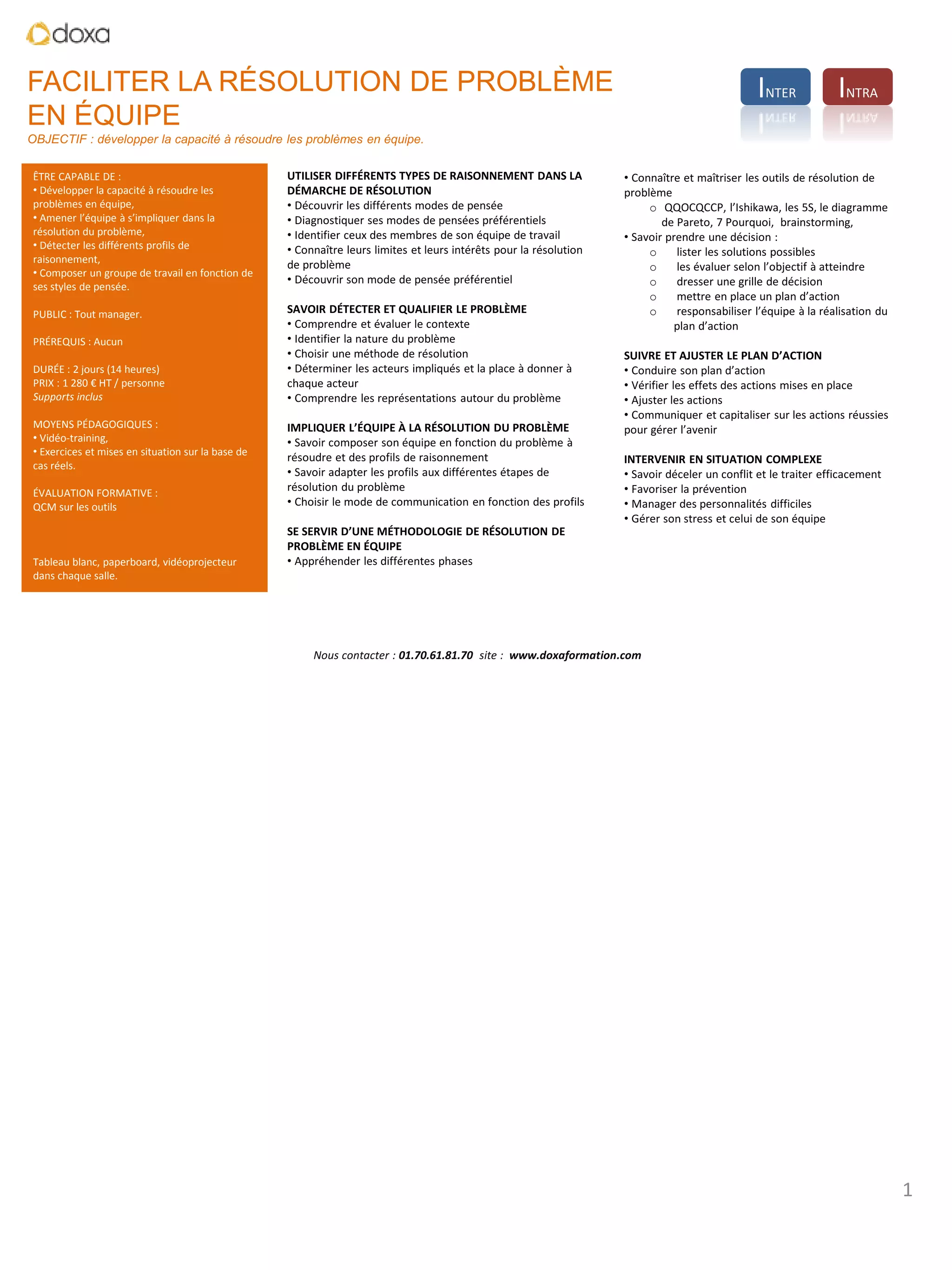 doxa

FACILITER LA RÉSOLUTION DE PROBLÈME EN ÉQUIPE

OBJECTIF : développer la capacité à résoudre les problèmes en équipe.

INTER

INTRA

ÊTRE CAPABLE DE :
• Développer la capacité à résoudre les problèmes en équipe,
• Amener l'équipe à s'impliquer dans la résolution du problème,
• Détecter les différents profils de raisonnement,
• Composer un groupe de travail en fonction de ses styles de pensée.

PUBLIC : Tout manager.

PRÉREQUIS : Aucun

DURÉE : 2 jours (14 heures)
PRIX : 1 280 € HT / personne
Supports inclus

MOYENS PÉDAGOGIQUES :
• Vidéo-training,
• Exercices et mises en situation sur la base de cas réels.

ÉVALUATION FORMATIVE :
QCM sur les outils

Tableau blanc, paperboard, vidéoprojecteur dans chaque salle.

UTILISER DIFFÉRENTS TYPES DE RAISONNEMENT DANS LA DÉMARCHE DE RÉSOLUTION
• Découvrir les différents modes de pensée
• Diagnostiquer ses modes de pensées préférentiels
• Identifier ceux des membres de son équipe de travail
• Connaître leurs limites et leurs intérêts pour la résolution de problème
• Découvrir son mode de pensée préférentiel

SAVOIR DÉTECTER ET QUALIFIER LE PROBLÈME
• Comprendre et évaluer le contexte
• Identifier la nature du problème
• Choisir une méthode de résolution
• Déterminer les acteurs impliqués et la place à donner à chaque acteur
• Comprendre les représentations autour du problème

IMPLIQUER L'ÉQUIPE À LA RÉSOLUTION DU PROBLÈME
• Savoir composer son équipe en fonction du problème à résoudre et des profils de raisonnement
• Savoir adapter les profils aux différentes étapes de résolution du problème
• Choisir le mode de communication en fonction des profils

SE SERVIR D'UNE MÉTHODOLOGIE DE RÉSOLUTION DE PROBLÈME EN ÉQUIPE
• Appréhender les différentes phases

• Connaître et maîtriser les outils de résolution de problème
o QQOCQCCP, l'Ishikawa, les 5S, le diagramme de Pareto, 7 Pourquoi, brainstorming,
• Savoir prendre une décision :
o lister les solutions possibles
o les évaluer selon l'objectif à atteindre
o dresser une grille de décision
o mettre en place un plan d'action
o responsabiliser l'équipe à la réalisation du plan d'action

SUIVRE ET AJUSTER LE PLAN D'ACTION
• Conduire son plan d'action
• Vérifier les effets des actions mises en place
• Ajuster les actions
• Communiquer et capitaliser sur les actions réussies pour gérer l'avenir

INTERVENIR EN SITUATION COMPLEXE
• Savoir déceler un conflit et le traiter efficacement
• Favoriser la prévention
• Manager des personnalités difficiles
• Gérer son stress et celui de son équipe

Nous contacter : 01.70.61.81.70 site : www.doxaformation.com

1